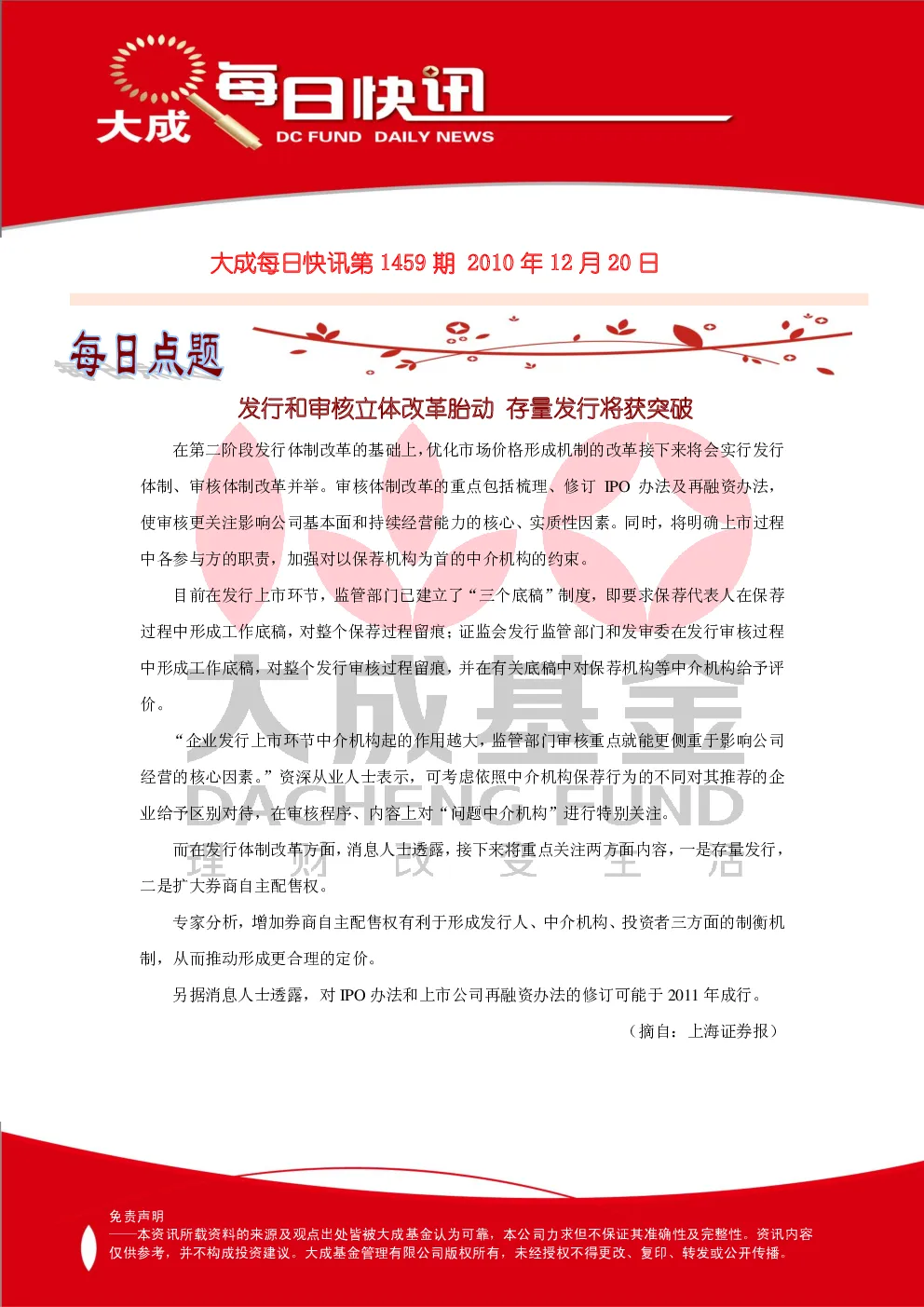 大成 每日快讯 DC FUND DAILY NEWS

大成每日快讯第 1459 期 2010 年 12 月 20 日

每日点题

发行和审核立体改革胎动 存量发行将获突破

在第二阶段发行体制改革的基础上，优化市场价格形成机制的改革接下来将会实行发行体制、审核体制改革并举。审核体制改革的重点包括梳理、修订 IPO 办法及再融资办法，使审核更关注影响公司基本面和持续经营能力的核心、实质性因素。同时，将明确上市过程中各参与方的职责，加强对以保荐机构为首的中介机构的约束。

目前在发行上市环节，监管部门已建立了“三个底稿”制度，即要求保荐代表人在保荐过程中形成工作底稿，对整个保荐过程留痕；证监会发行监管部门和发审委在发行审核过程中形成工作底稿，对整个发行审核过程留痕，并在有关底稿中对保荐机构等中介机构给予评价。

“企业发行上市环节中介机构起的作用越大，监管部门审核重点就能更侧重于影响公司经营的核心因素。”资深从业人士表示，可考虑依照中介机构保荐行为的不同对其推荐的企业给予区别对待，在审核程序、内容上对“问题中介机构”进行特别关注。

而在发行体制改革方面，消息人士透露，接下来将重点关注两方面内容，一是存量发行，二是扩大券商自主配售权。

专家分析，增加券商自主配售权有利于形成发行人、中介机构、投资者三方面的制衡机制，从而推动形成更合理的定价。

另据消息人士透露，对 IPO 办法和上市公司再融资办法的修订可能于 2011 年成行。

（摘自：上海证券报）

大成基金
DACHENG FUND
理 财 改 变 生 活

免责声明
——本资讯所载资料的来源及观点出处皆被大成基金认为可靠，本公司力求但不保证其准确性及完整性。资讯内容仅供参考，并不构成投资建议。大成基金管理有限公司版权所有，未经授权不得更改、复印、转发或公开传播。